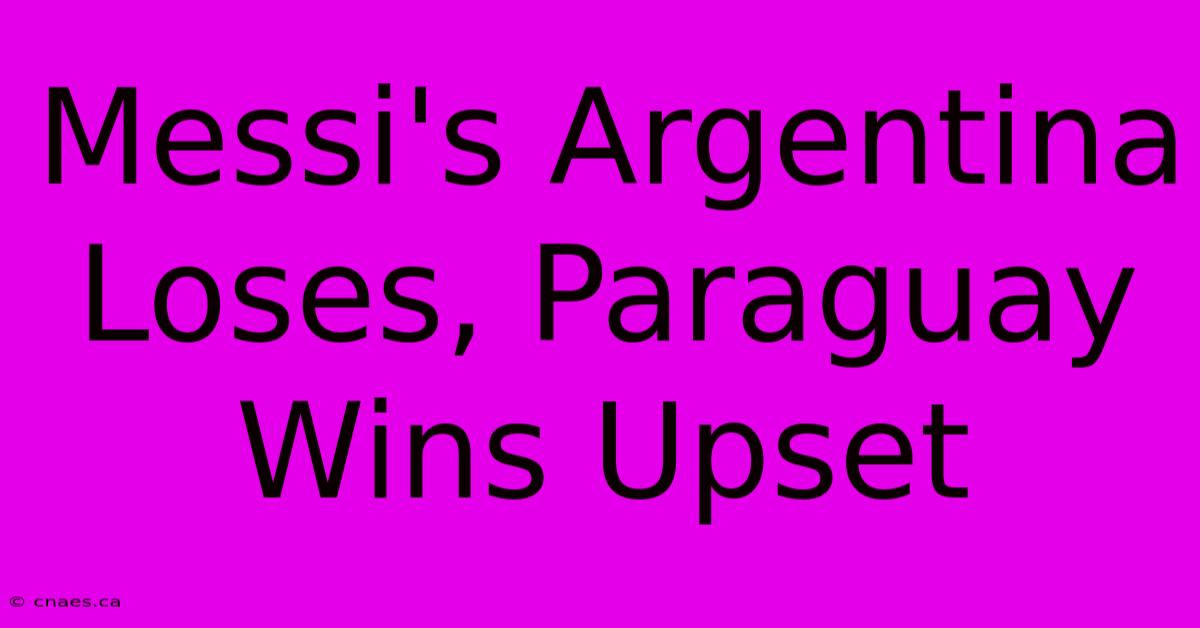 Messi's Argentina Loses, Paraguay Wins Upset

© cnaes.ca